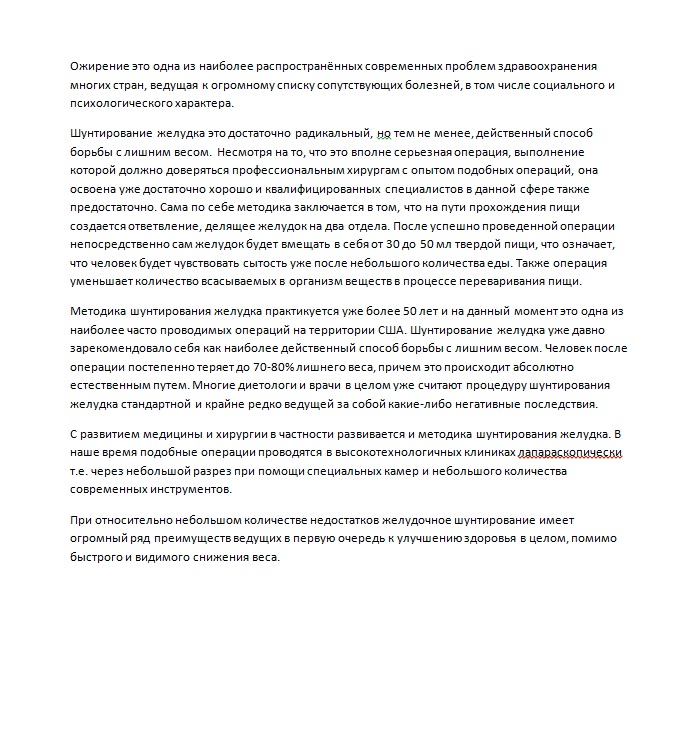 Ожирение это одна из наиболее распространённых современных проблем здравоохранения многих стран, ведущая к огромному списку сопутствующих болезней, в том числе социального и психологического характера.

Шунтирование желудка это достаточно радикальный, но тем не менее, действенный способ борьбы с лишним весом. Несмотря на то, что это вполне серьезная операция, выполнение которой должно доверяться профессиональным хирургам с опытом подобных операций, она освоена уже достаточно хорошо и квалифицированных специалистов в данной сфере также предостаточно. Сама по себе методика заключается в том, что на пути прохождения пищи создается ответвление, делящее желудок на два отдела. После успешно проведенной операции непосредственно сам желудок будет вмещать в себя от 30 до 50 мл твердой пищи, что означает, что человек будет чувствовать сытость уже после небольшого количества еды. Также операция уменьшает количество всасываемых в организм веществ в процессе переваривания пищи.

Методика шунтирования желудка практикуется уже более 50 лет и на данный момент это одна из наиболее часто проводимых операций на территории США. Шунтирование желудка уже давно зарекомендовало себя как наиболее действенный способ борьбы с лишним весом. Человек после операции постепенно теряет до 70-80% лишнего веса, причем это происходит абсолютно естественным путем. Многие диетологи и врачи в целом уже считают процедуру шунтирования желудка стандартной и крайне редко ведущей за собой какие-либо негативные последствия.

С развитием медицины и хирургии в частности развивается и методика шунтирования желудка. В наше время подобные операции проводятся в высокотехнологичных клиниках лапараскопически т.е. через небольшой разрез при помощи специальных камер и небольшого количества современных инструментов.

При относительно небольшом количестве недостатков желудочное шунтирование имеет огромный ряд преимуществ ведущих в первую очередь к улучшению здоровья в целом, помимо быстрого и видимого снижения веса.